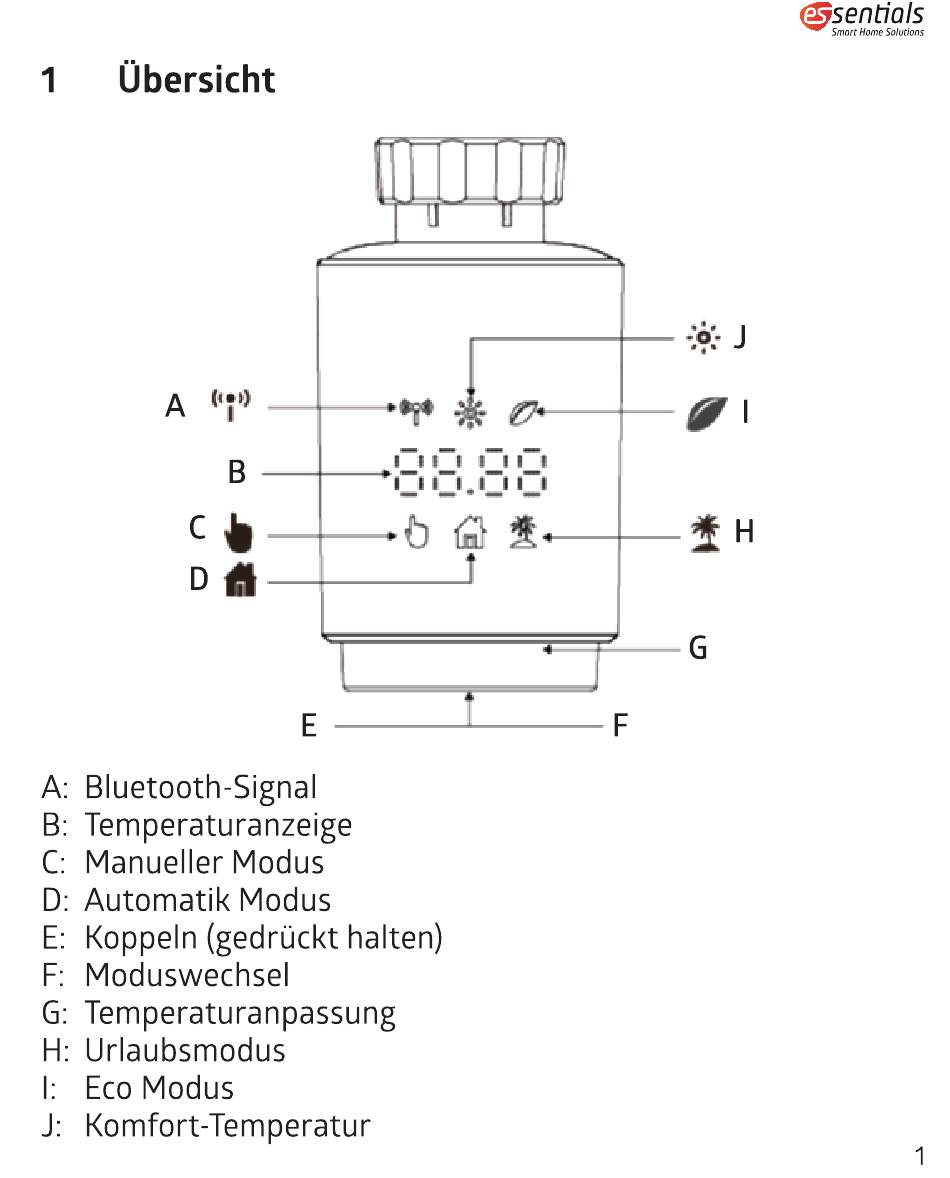 essentials
Smart Home Solutions

1 Übersicht

J
A
I
B
88.88
C
H
D
G
E
F

A: Bluetooth-Signal
B: Temperaturanzeige
C: Manueller Modus
D: Automatik Modus
E: Koppeln (gedrückt halten)
F: Moduswechsel
G: Temperaturanpassung
H: Urlaubsmodus
I: Eco Modus
J: Komfort-Temperatur

1